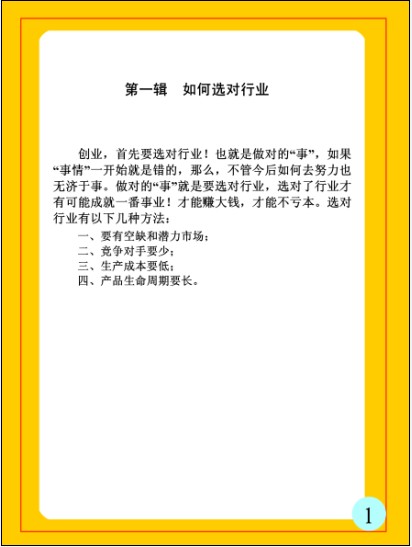 第一辑　如何选对行业

创业，首先要选对行业！也就是做对的“事”，如果“事情”一开始就是错的，那么，不管今后如何去努力也无济于事。做对的“事”就是要选对行业，选对了行业才有可能成就一番事业！才能赚大钱，才能不亏本。选对行业有以下几种方法：

一、要有空缺和潜力市场；
二、竞争对手要少；
三、生产成本要低；
四、产品生命周期要长。

1